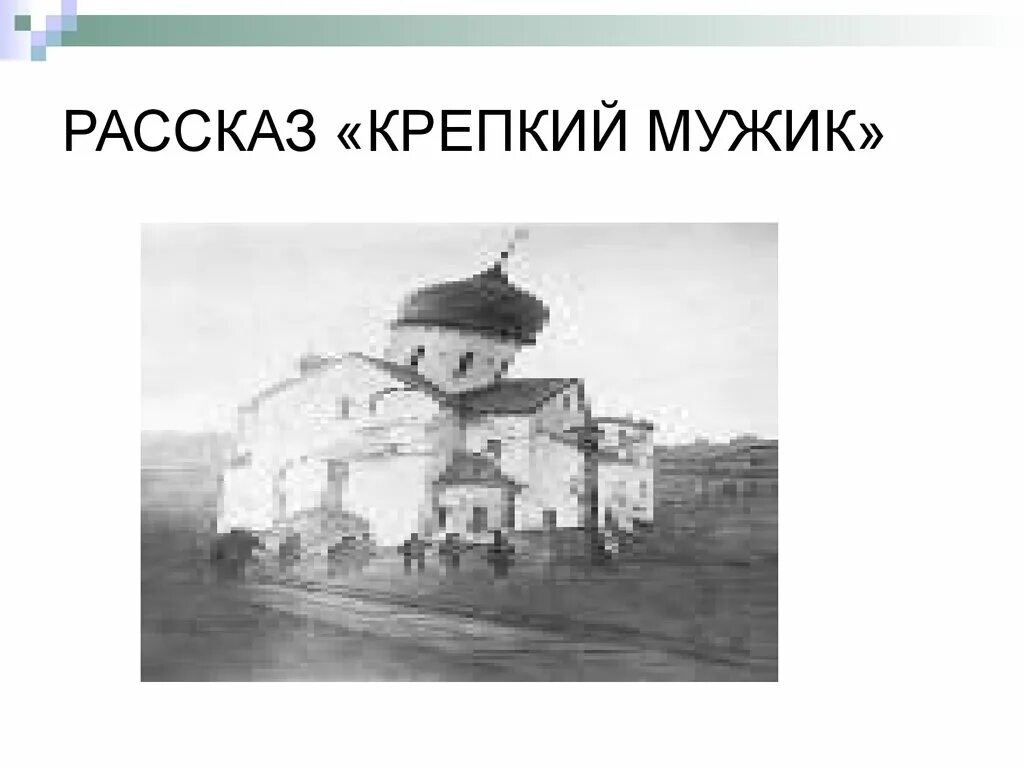 РАССКАЗ «КРЕПКИЙ МУЖИК»